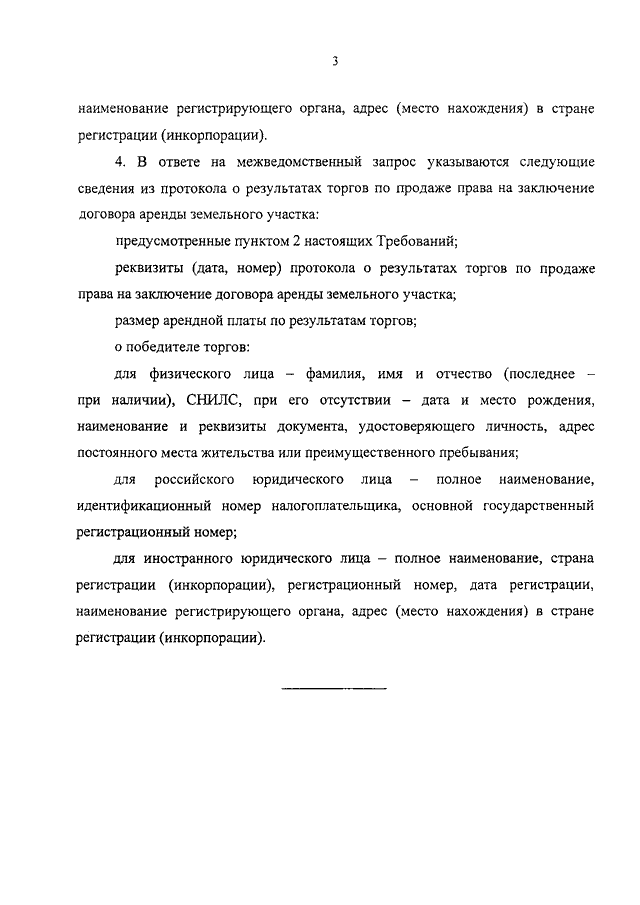 3

наименование регистрирующего органа, адрес (место нахождения) в стране регистрации (инкорпорации).

4. В ответе на межведомственный запрос указываются следующие сведения из протокола о результатах торгов по продаже права на заключение договора аренды земельного участка:

предусмотренные пунктом 2 настоящих Требований;

реквизиты (дата, номер) протокола о результатах торгов по продаже права на заключение договора аренды земельного участка;

размер арендной платы по результатам торгов;

о победителе торгов:

для физического лица – фамилия, имя и отчество (последнее – при наличии), СНИЛС, при его отсутствии – дата и место рождения, наименование и реквизиты документа, удостоверяющего личность, адрес постоянного места жительства или преимущественного пребывания;

для российского юридического лица – полное наименование, идентификационный номер налогоплательщика, основной государственный регистрационный номер;

для иностранного юридического лица – полное наименование, страна регистрации (инкорпорации), регистрационный номер, дата регистрации, наименование регистрирующего органа, адрес (место нахождения) в стране регистрации (инкорпорации).